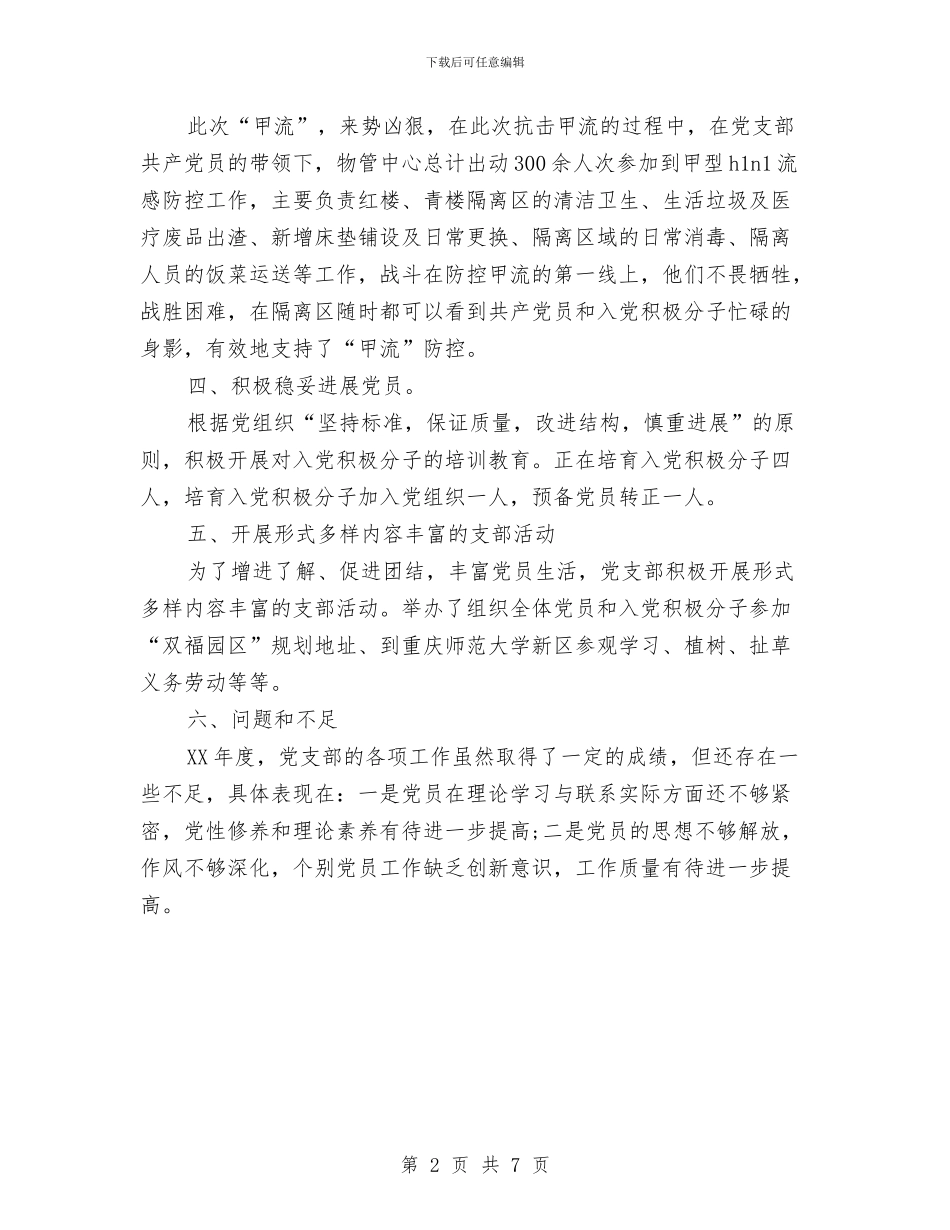 下载后可任意编辑

此次“甲流”，来势凶狠，在此次抗击甲流的过程中，在党支部共产党员的带领下，物管中心总计出动300余人次参加到甲型h1n1流感防控工作，主要负责红楼、青楼隔离区的清洁卫生、生活垃圾及医疗废品出渣、新增床垫铺设及日常更换、隔离区域的日常消毒、隔离人员的饭菜运送等工作，战斗在防控甲流的第一线上，他们不畏牺牲，战胜困难，在隔离区随时都可以看到共产党员和入党积极分子忙碌的身影，有效地支持了“甲流”防控。

四、积极稳妥进展党员。

根据党组织“坚持标准，保证质量，改进结构，慎重进展”的原则，积极开展对入党积极分子的培训教育。正在培育入党积极分子四人，培育入党积极分子加入党组织一人，预备党员转正一人。

五、开展形式多样内容丰富的支部活动

为了增进了解、促进团结，丰富党员生活，党支部积极开展形式多样内容丰富的支部活动。举办了组织全体党员和入党积极分子参加“双福园区”规划地址、到重庆师范大学新区参观学习、植树、扯草义务劳动等等。

六、问题和不足

XX年度，党支部的各项工作虽然取得了一定的成绩，但还存在一些不足，具体表现在：一是党员在理论学习与联系实际方面还不够紧密，党性修养和理论素养有待进一步提高;二是党员的思想不够解放，作风不够深化，个别党员工作缺乏创新意识，工作质量有待进一步提高。

第 2 页 共 7 页